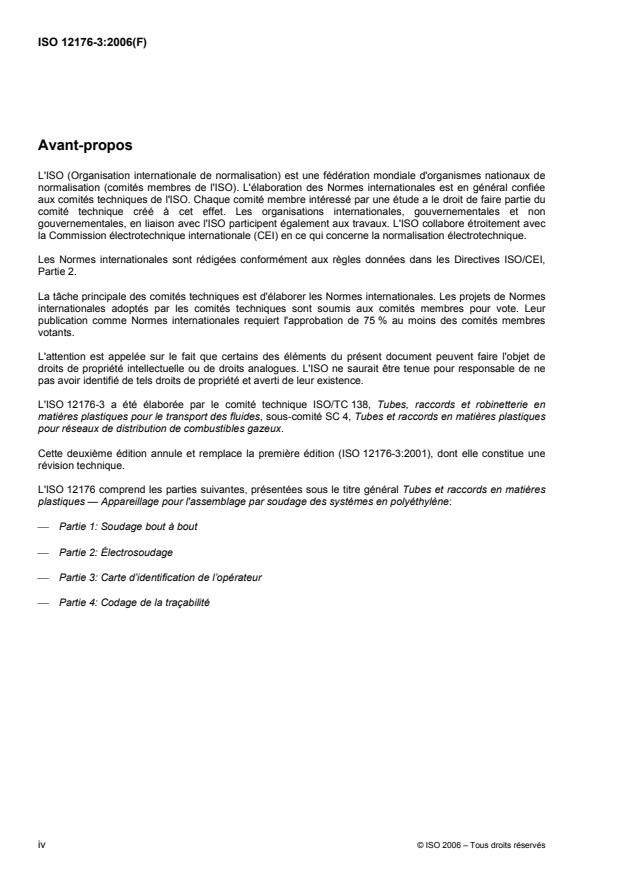 ISO 12176-3:2006(F)

Avant-propos

L'ISO (Organisation internationale de normalisation) est une fédération mondiale d'organismes nationaux de normalisation (comités membres de l'ISO). L'élaboration des Normes internationales est en général confiée aux comités techniques de l'ISO. Chaque comité membre intéressé par une étude a le droit de faire partie du comité technique créé à cet effet. Les organisations internationales, gouvernementales et non gouvernementales, en liaison avec l'ISO participent également aux travaux. L'ISO collabore étroitement avec la Commission électrotechnique internationale (CEI) en ce qui concerne la normalisation électrotechnique.

Les Normes internationales sont rédigées conformément aux règles données dans les Directives ISO/CEI, Partie 2.

La tâche principale des comités techniques est d'élaborer les Normes internationales. Les projets de Normes internationales adoptés par les comités techniques sont soumis aux comités membres pour vote. Leur publication comme Normes internationales requiert l'approbation de 75 % au moins des comités membres votants.

L'attention est appelée sur le fait que certains des éléments du présent document peuvent faire l'objet de droits de propriété intellectuelle ou de droits analogues. L'ISO ne saurait être tenue pour responsable de ne pas avoir identifié de tels droits de propriété et averti de leur existence.

L'ISO 12176-3 a été élaborée par le comité technique ISO/TC 138, Tubes, raccords et robinetterie en matières plastiques pour le transport des fluides, sous-comité SC 4, Tubes et raccords en matières plastiques pour réseaux de distribution de combustibles gazeux.

Cette deuxième édition annule et remplace la première édition (ISO 12176-3:2001), dont elle constitue une révision technique.

L'ISO 12176 comprend les parties suivantes, présentées sous le titre général Tubes et raccords en matières plastiques — Appareillage pour l'assemblage par soudage des systèmes en polyéthylène:

— Partie 1: Soudage bout à bout

— Partie 2: Électrosoudage

— Partie 3: Carte d'identification de l'opérateur

— Partie 4: Codage de la traçabilité

iv

© ISO 2006 – Tous droits réservés